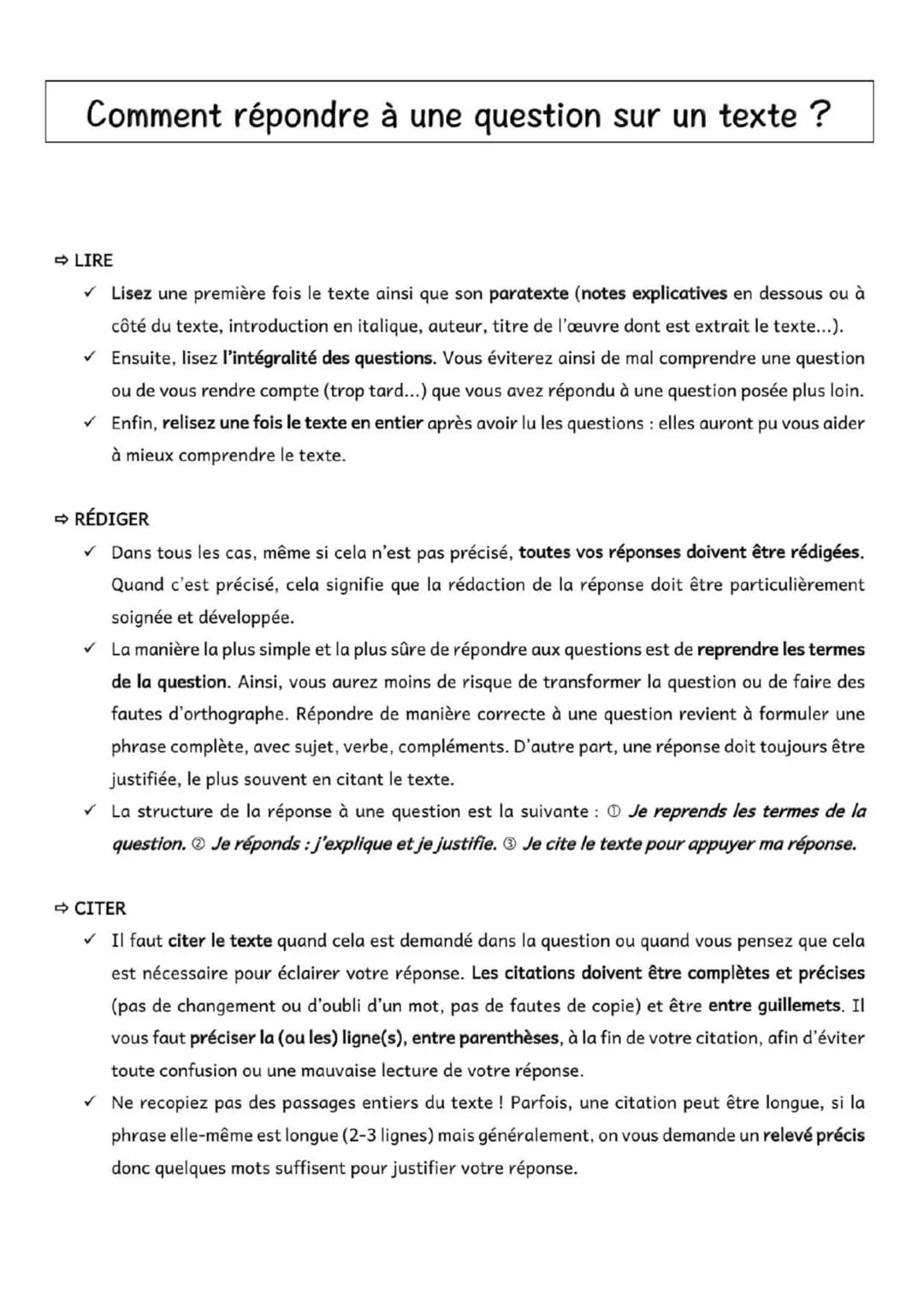 Comment répondre à une question sur un texte ?

⇨ LIRE

✓ Lisez une première fois le texte ainsi que son paratexte (notes explicatives en dessous ou à côté du texte, introduction en italique, auteur, titre de l'œuvre dont est extrait le texte...).

✓ Ensuite, lisez l'intégralité des questions. Vous éviterez ainsi de mal comprendre une question ou de vous rendre compte (trop tard...) que vous avez répondu à une question posée plus loin.

✓ Enfin, relisez une fois le texte en entier après avoir lu les questions : elles auront pu vous aider à mieux comprendre le texte.

⇨ RÉDIGER

✓ Dans tous les cas, même si cela n'est pas précisé, toutes vos réponses doivent être rédigées. Quand c'est précisé, cela signifie que la rédaction de la réponse doit être particulièrement soignée et développée.

✓ La manière la plus simple et la plus sûre de répondre aux questions est de reprendre les termes de la question. Ainsi, vous aurez moins de risque de transformer la question ou de faire des fautes d'orthographe. Répondre de manière correcte à une question revient à formuler une phrase complète, avec sujet, verbe, compléments. D'autre part, une réponse doit toujours être justifiée, le plus souvent en citant le texte.

✓ La structure de la réponse à une question est la suivante : ① Je reprends les termes de la question. ② Je réponds : j'explique et je justifie. ③ Je cite le texte pour appuyer ma réponse.

⇨ CITER

✓ Il faut citer le texte quand cela est demandé dans la question ou quand vous pensez que cela est nécessaire pour éclairer votre réponse. Les citations doivent être complètes et précises (pas de changement ou d'oubli d'un mot, pas de fautes de copie) et être entre guillemets. Il vous faut préciser la (ou les) ligne(s), entre parenthèses, à la fin de votre citation, afin d'éviter toute confusion ou une mauvaise lecture de votre réponse.

✓ Ne recopiez pas des passages entiers du texte ! Parfois, une citation peut être longue, si la phrase elle-même est longue (2-3 lignes) mais généralement, on vous demande un relevé précis donc quelques mots suffisent pour justifier votre réponse.